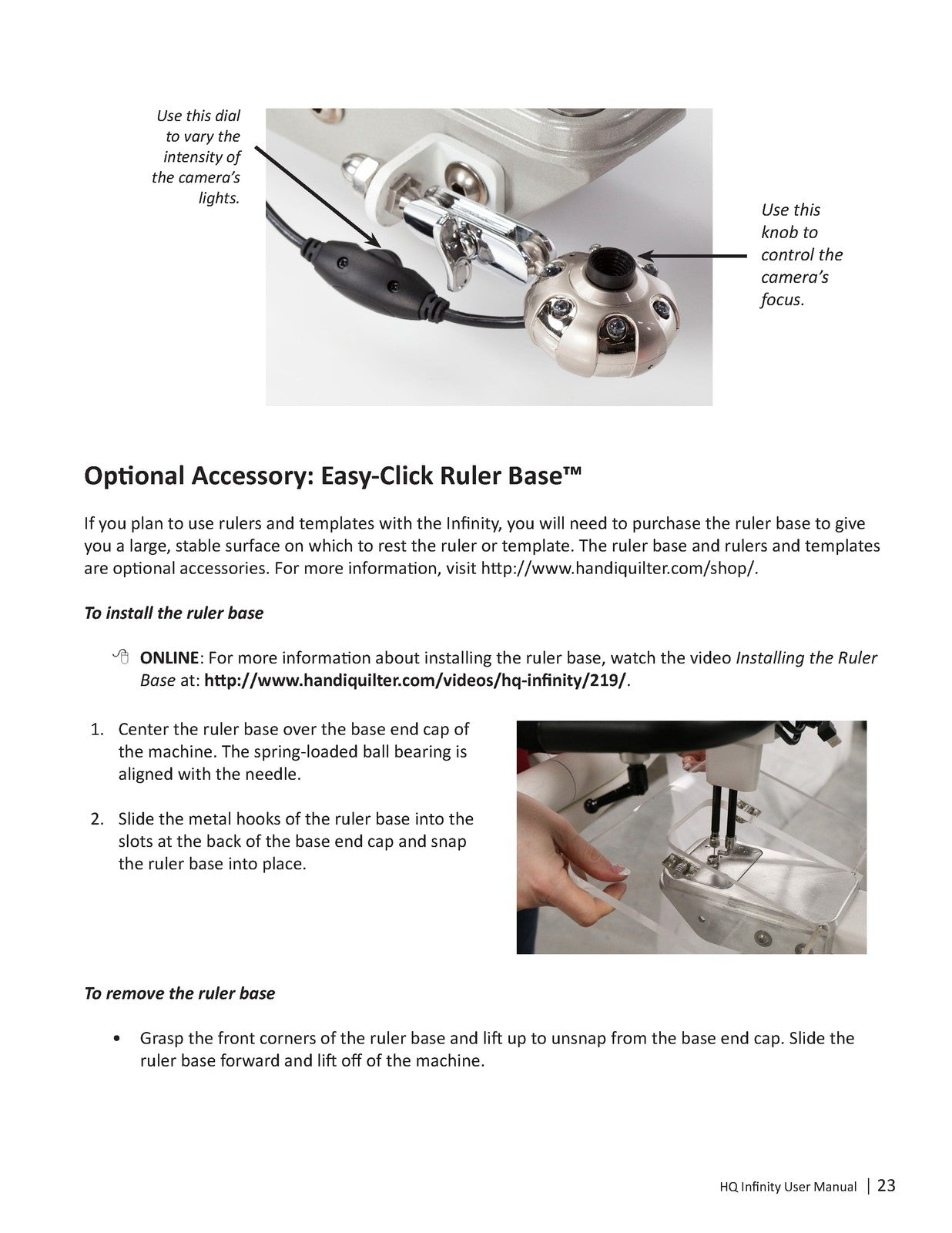 Use this dial to vary the intensity of the camera's lights.

Use this knob to control the camera's focus.

Optional Accessory: Easy-Click Ruler Base™

If you plan to use rulers and templates with the Infinity, you will need to purchase the ruler base to give you a large, stable surface on which to rest the ruler or template. The ruler base and rulers and templates are optional accessories. For more information, visit http://www.handiquilter.com/shop/.

To install the ruler base

ONLINE: For more information about installing the ruler base, watch the video Installing the Ruler Base at: http://www.handiquilter.com/videos/hq-infinity/219/.

1. Center the ruler base over the base end cap of the machine. The spring-loaded ball bearing is aligned with the needle.

2. Slide the metal hooks of the ruler base into the slots at the back of the base end cap and snap the ruler base into place.

To remove the ruler base

• Grasp the front corners of the ruler base and lift up to unsnap from the base end cap. Slide the ruler base forward and lift off of the machine.

HQ Infinity User Manual | 23